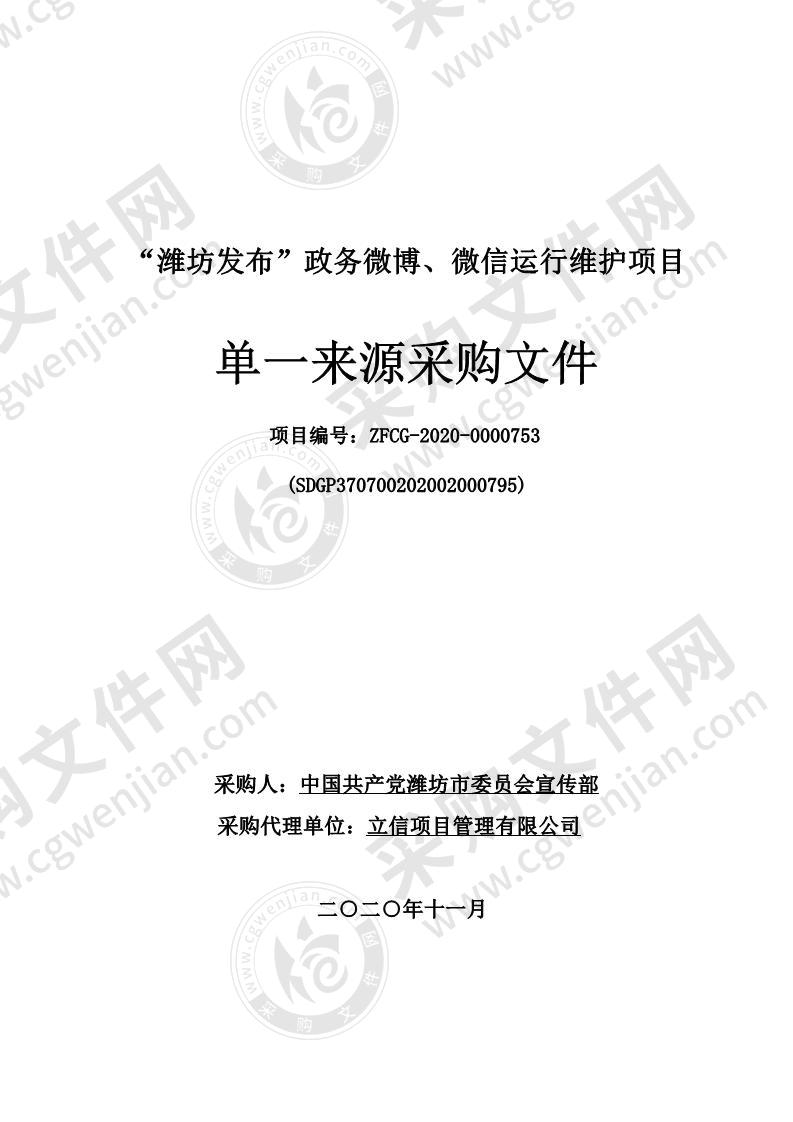 “潍坊发布”政务微博、微信运行维护项目

单一来源采购文件

项目编号：ZFCG-2020-0000753

(SDGP370700202002000795)

采购人：中国共产党潍坊市委员会宣传部

采购代理单位：立信项目管理有限公司

二〇二〇年十一月

采购文件网 www.cgwenjian.com